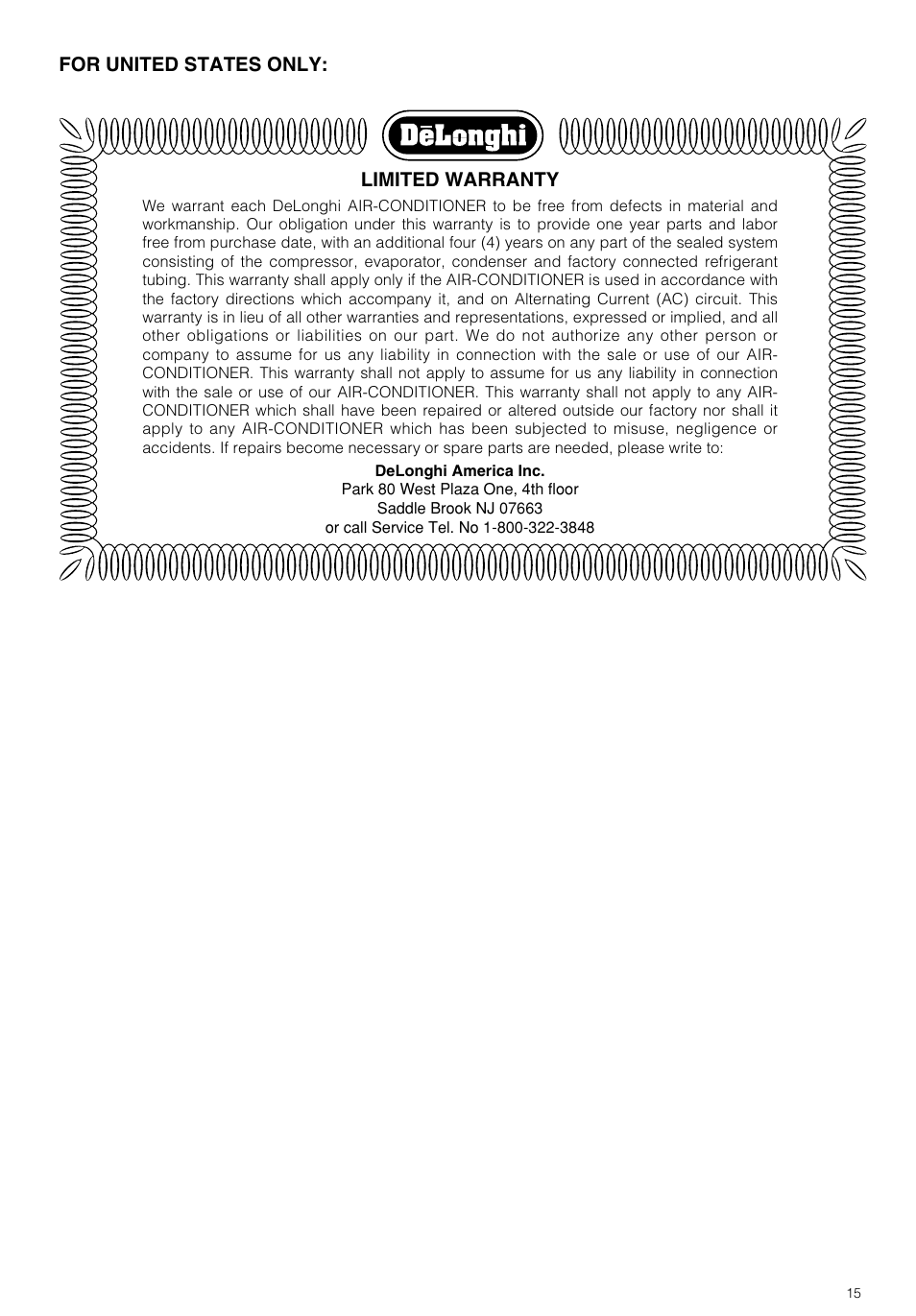 FOR UNITED STATES ONLY:

DēLonghi

LIMITED WARRANTY

We warrant each DeLonghi AIR-CONDITIONER to be free from defects in material and workmanship. Our obligation under this warranty is to provide one year parts and labor free from purchase date, with an additional four (4) years on any part of the sealed system consisting of the compressor, evaporator, condenser and factory connected refrigerant tubing. This warranty shall apply only if the AIR-CONDITIONER is used in accordance with the factory directions which accompany it, and on Alternating Current (AC) circuit. This warranty is in lieu of all other warranties and representations, expressed or implied, and all other obligations or liabilities on our part. We do not authorize any other person or company to assume for us any liability in connection with the sale or use of our AIR-CONDITIONER. This warranty shall not apply to assume for us any liability in connection with the sale or use of our AIR-CONDITIONER. This warranty shall not apply to any AIR-CONDITIONER which shall have been repaired or altered outside our factory nor shall it apply to any AIR-CONDITIONER which has been subjected to misuse, negligence or accidents. If repairs become necessary or spare parts are needed, please write to:

DeLonghi America Inc.
Park 80 West Plaza One, 4th floor
Saddle Brook NJ 07663
or call Service Tel. No 1-800-322-3848

15